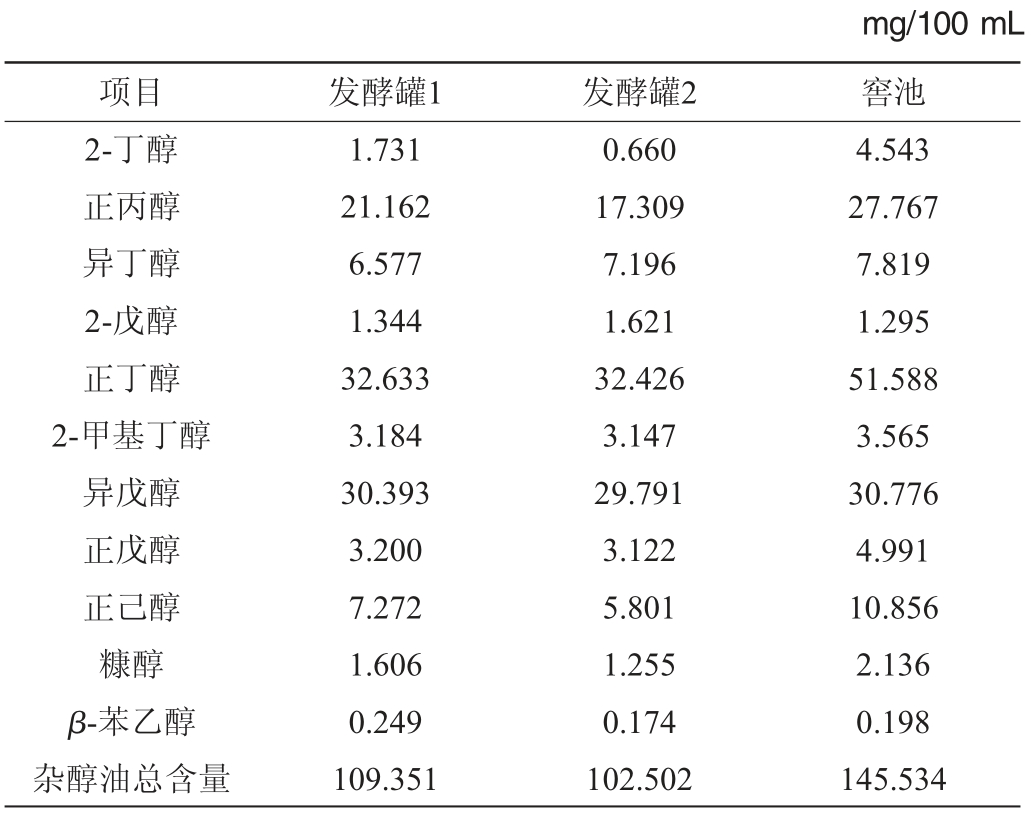 mg/100 mL

| 项目 | 发酵罐1 | 发酵罐2 | 窖池 |
|---|---|---|---|
| 2-丁醇 | 1.731 | 0.660 | 4.543 |
| 正丙醇 | 21.162 | 17.309 | 27.767 |
| 异丁醇 | 6.577 | 7.196 | 7.819 |
| 2-戊醇 | 1.344 | 1.621 | 1.295 |
| 正丁醇 | 32.633 | 32.426 | 51.588 |
| 2-甲基丁醇 | 3.184 | 3.147 | 3.565 |
| 异戊醇 | 30.393 | 29.791 | 30.776 |
| 正戊醇 | 3.200 | 3.122 | 4.991 |
| 正己醇 | 7.272 | 5.801 | 10.856 |
| 糠醇 | 1.606 | 1.255 | 2.136 |
| $\beta$-苯乙醇 | 0.249 | 0.174 | 0.198 |
| 杂醇油总含量 | 109.351 | 102.502 | 145.534 |